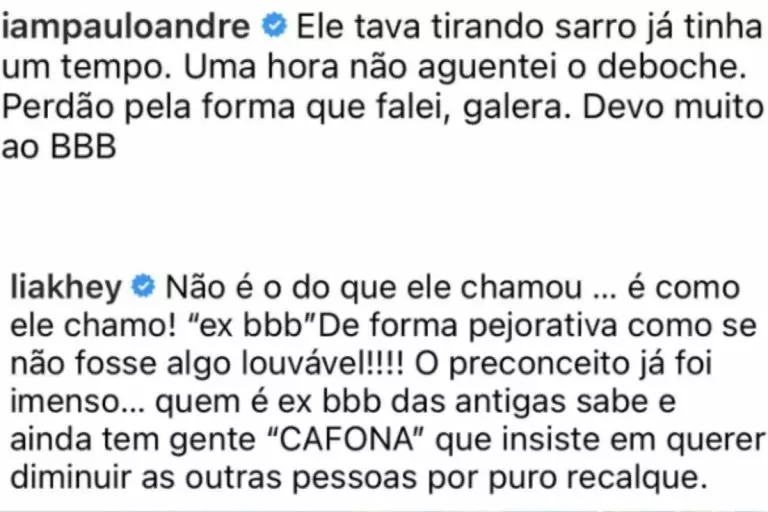 iampauloandre Ele tava tirando sarro já tinha um tempo. Uma hora não aguentei o deboche. Perdão pela forma que falei, galera. Devo muito ao BBB

liakhey Não é o do que ele chamou ... é como ele chamo! "ex bbb"De forma pejorativa como se não fosse algo louvável!!!! O preconceito já foi imenso... quem é ex bbb das antigas sabe e ainda tem gente "CAFONA" que insiste em querer diminuir as outras pessoas por puro recalque.